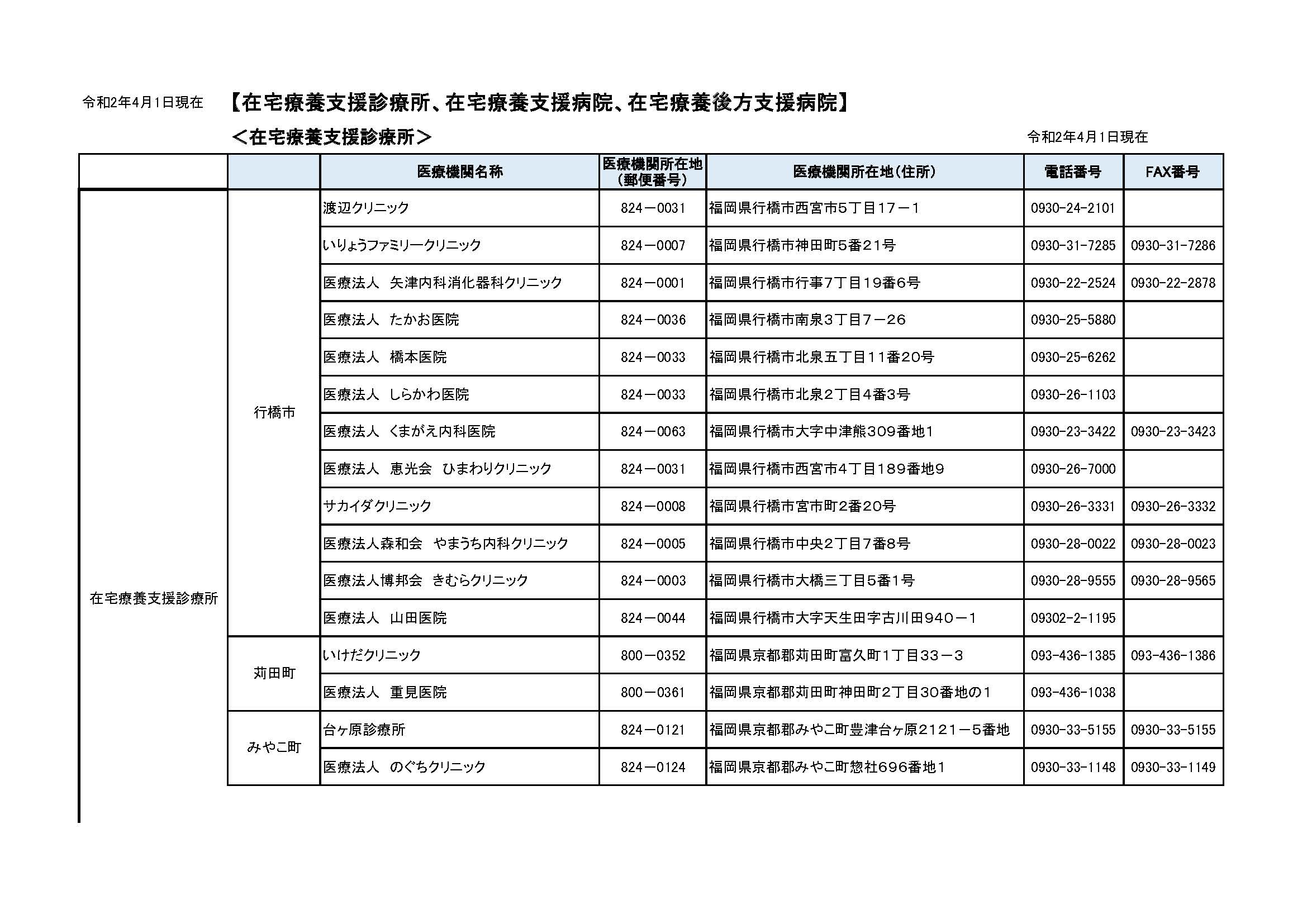 令和2年4月1日現在　【在宅療養支援診療所、在宅療養支援病院、在宅療養後方支援病院】

＜在宅療養支援診療所＞

令和2年4月1日現在

| | | 医療機関名称 | 医療機関所在地（郵便番号） | 医療機関所在地（住所） | 電話番号 | FAX番号 |
|---|---|---|---|---|---|---|
| 在宅療養支援診療所 | 行橋市 | 渡辺クリニック | 824－0031 | 福岡県行橋市西宮市5丁目17－1 | 0930-24-2101 | |
| | | いりょうファミリークリニック | 824－0007 | 福岡県行橋市神田町5番21号 | 0930-31-7285 | 0930-31-7286 |
| | | 医療法人　矢津内科消化器科クリニック | 824－0001 | 福岡県行橋市行事7丁目19番6号 | 0930-22-2524 | 0930-22-2878 |
| | | 医療法人　たかお医院 | 824－0036 | 福岡県行橋市南泉3丁目7－26 | 0930-25-5880 | |
| | | 医療法人　橋本医院 | 824－0033 | 福岡県行橋市北泉五丁目11番20号 | 0930-25-6262 | |
| | | 医療法人　しらかわ医院 | 824－0033 | 福岡県行橋市北泉2丁目4番3号 | 0930-26-1103 | |
| | | 医療法人　くまがえ内科医院 | 824－0063 | 福岡県行橋市大字中津熊309番地1 | 0930-23-3422 | 0930-23-3423 |
| | | 医療法人　恵光会　ひまわりクリニック | 824－0031 | 福岡県行橋市西宮市4丁目189番地9 | 0930-26-7000 | |
| | | サカイダクリニック | 824－0008 | 福岡県行橋市宮市町2番20号 | 0930-26-3331 | 0930-26-3332 |
| | | 医療法人森和会　やまうち内科クリニック | 824－0005 | 福岡県行橋市中央2丁目7番8号 | 0930-28-0022 | 0930-28-0023 |
| | | 医療法人博邦会　きむらクリニック | 824－0003 | 福岡県行橋市大橋三丁目5番1号 | 0930-28-9555 | 0930-28-9565 |
| | | 医療法人　山田医院 | 824－0044 | 福岡県行橋市大字天生田字古川田940－1 | 09302-2-1195 | |
| | 苅田町 | いけだクリニック | 800－0352 | 福岡県京都郡苅田町富久町1丁目33－3 | 093-436-1385 | 093-436-1386 |
| | | 医療法人　重見医院 | 800－0361 | 福岡県京都郡苅田町神田町2丁目30番地の1 | 093-436-1038 | |
| | みやこ町 | 台ヶ原診療所 | 824－0121 | 福岡県京都郡みやこ町豊津台ヶ原2121－5番地 | 0930-33-5155 | 0930-33-5155 |
| | | 医療法人　のぐちクリニック | 824－0124 | 福岡県京都郡みやこ町惣社696番地1 | 0930-33-1148 | 0930-33-1149 |